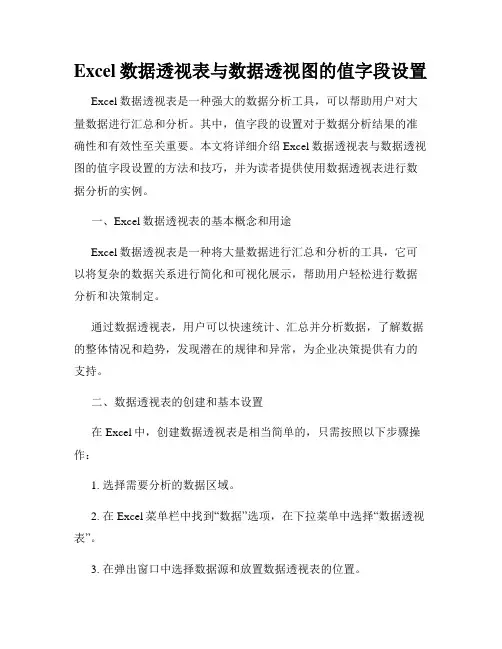 Excel 数据透视表与数据透视图的值字段设置

Excel 数据透视表是一种强大的数据分析工具，可以帮助用户对大量数据进行汇总和分析。其中，值字段的设置对于数据分析结果的准确性和有效性至关重要。本文将详细介绍 Excel 数据透视表与数据透视图的值字段设置的方法和技巧，并为读者提供使用数据透视表进行数据分析的实例。

一、Excel 数据透视表的基本概念和用途

Excel 数据透视表是一种将大量数据进行汇总和分析的工具，它可以将复杂的数据关系进行简化和可视化展示，帮助用户轻松进行数据分析和决策制定。

通过数据透视表，用户可以快速统计、汇总并分析数据，了解数据的整体情况和趋势，发现潜在的规律和异常，为企业决策提供有力的支持。

二、数据透视表的创建和基本设置

在 Excel 中，创建数据透视表是相当简单的，只需按照以下步骤操作：

1. 选择需要分析的数据区域。

2. 在 Excel 菜单栏中找到“数据”选项，在下拉菜单中选择“数据透视表”。

3. 在弹出窗口中选择数据源和放置数据透视表的位置。